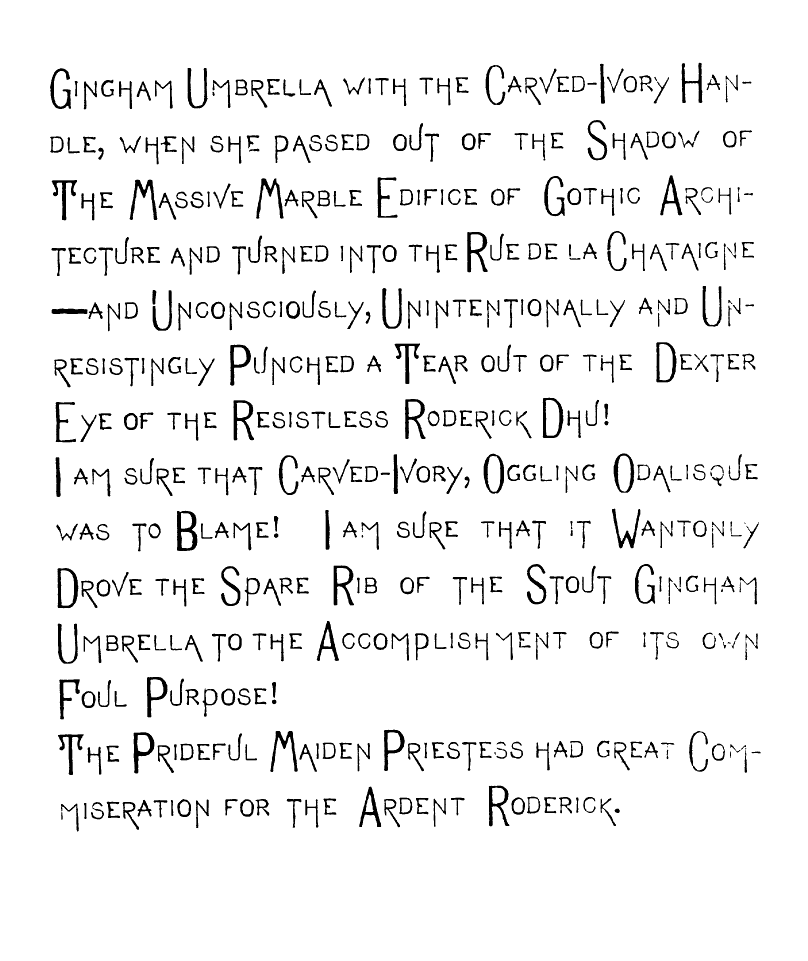 Gingham Umbrella with the Carved-Ivory Handle, when she passed out of the Shadow of The Massive Marble Edifice of Gothic Architecture and turned into the Rue de la Chataigne —and Unconsciously, Unintentionally and Unresistingly Punched a Tear out of the Dexter Eye of the Resistless Roderick Dhu!

I am sure that Carved-Ivory, Oggling Odalisque was to Blame! I am sure that it Wantonly Drove the Spare Rib of the Stout Gingham Umbrella to the Accomplishment of its own Foul Purpose!

The Prideful Maiden Priestess had great Commiseration for the Ardent Roderick.